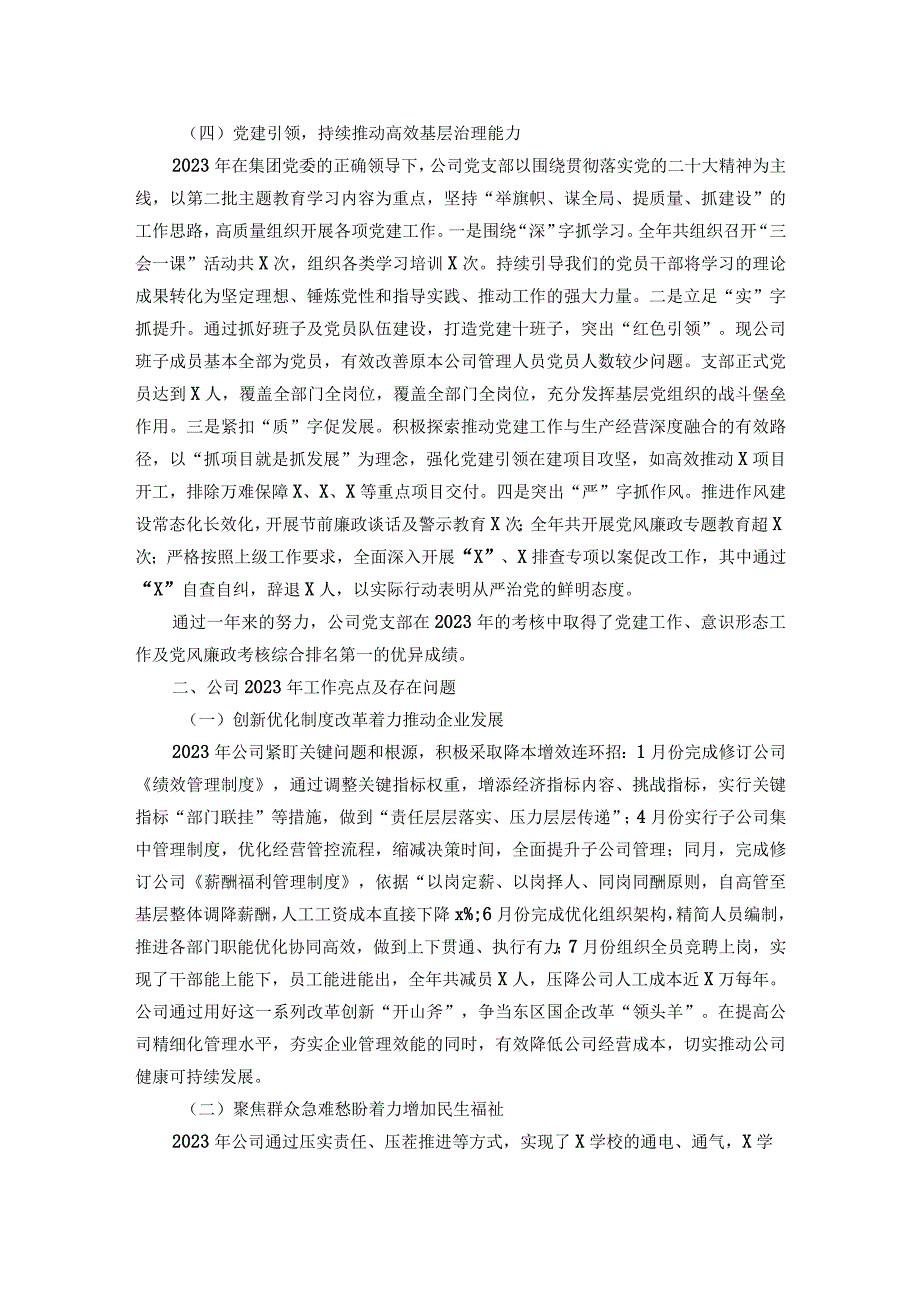 （四）党建引领，持续推动高效基层治理能力

2023年在集团党委的正确领导下，公司党支部以围绕贯彻落实党的二十大精神为主线，以第二批主题教育学习内容为重点，坚持“举旗帜、谋全局、提质量、抓建设”的工作思路，高质量组织开展各项党建工作。一是围绕“深”字抓学习。全年共组织召开“三会一课”活动共X次，组织各类学习培训X次。持续引导我们的党员干部将学习的理论成果转化为坚定理想、锤炼党性和指导实践、推动工作的强大力量。二是立足“实”字抓提升。通过抓好班子及党员队伍建设，打造党建十班子，突出“红色引领”。现公司班子成员基本全部为党员，有效改善原本公司管理人员党员人数较少问题。支部正式党员达到X人，覆盖全部门全岗位，覆盖全部门全岗位，充分发挥基层党组织的战斗堡垒作用。三是紧扣“质”字促发展。积极探索推动党建工作与生产经营深度融合的有效路径，以“抓项目就是抓发展”为理念，强化党建引领在建项目攻坚，如高效推动X项目开工，排除万难保障X、X、X等重点项目交付。四是突出“严”字抓作风。推进作风建设常态化长效化，开展节前廉政谈话及警示教育X次；全年共开展党风廉政专题教育超X次；严格按照上级工作要求，全面深入开展“X”、X排查专项以案促改工作，其中通过“X”自查自纠，辞退X人，以实际行动表明从严治党的鲜明态度。

通过一年来的努力，公司党支部在2023年的考核中取得了党建工作、意识形态工作及党风廉政考核综合排名第一的优异成绩。

二、公司2023年工作亮点及存在问题

（一）创新优化制度改革着力推动企业发展

2023年公司紧盯关键问题和根源，积极采取降本增效连环招：1月份完成修订公司《绩效管理制度》，通过调整关键指标权重，增添经济指标内容、挑战指标，实行关键指标“部门联挂”等措施，做到“责任层层落实、压力层层传递”；4月份实行子公司集中管理制度，优化经营管控流程，缩减决策时间，全面提升子公司管理；同月，完成修订公司《薪酬福利管理制度》，依据“以岗定薪、以岗择人、同岗同酬原则，自高管至基层整体调降薪酬，人工工资成本直接下降x%；6月份完成优化组织架构，精简人员编制，推进各部门职能优化协同高效，做到上下贯通、执行有力；7月份组织全员竞聘上岗，实现了干部能上能下，员工能进能出，全年共减员X人，压降公司人工成本近X万每年。公司通过用好这一系列改革创新“开山斧”，争当东区国企改革“领头羊”。在提高公司精细化管理水平，夯实企业管理效能的同时，有效降低公司经营成本，切实推动公司健康可持续发展。

（二）聚焦群众急难愁盼着力增加民生福祉

2023年公司通过压实责任、压茬推进等方式，实现了X学校的通电、通气，X学